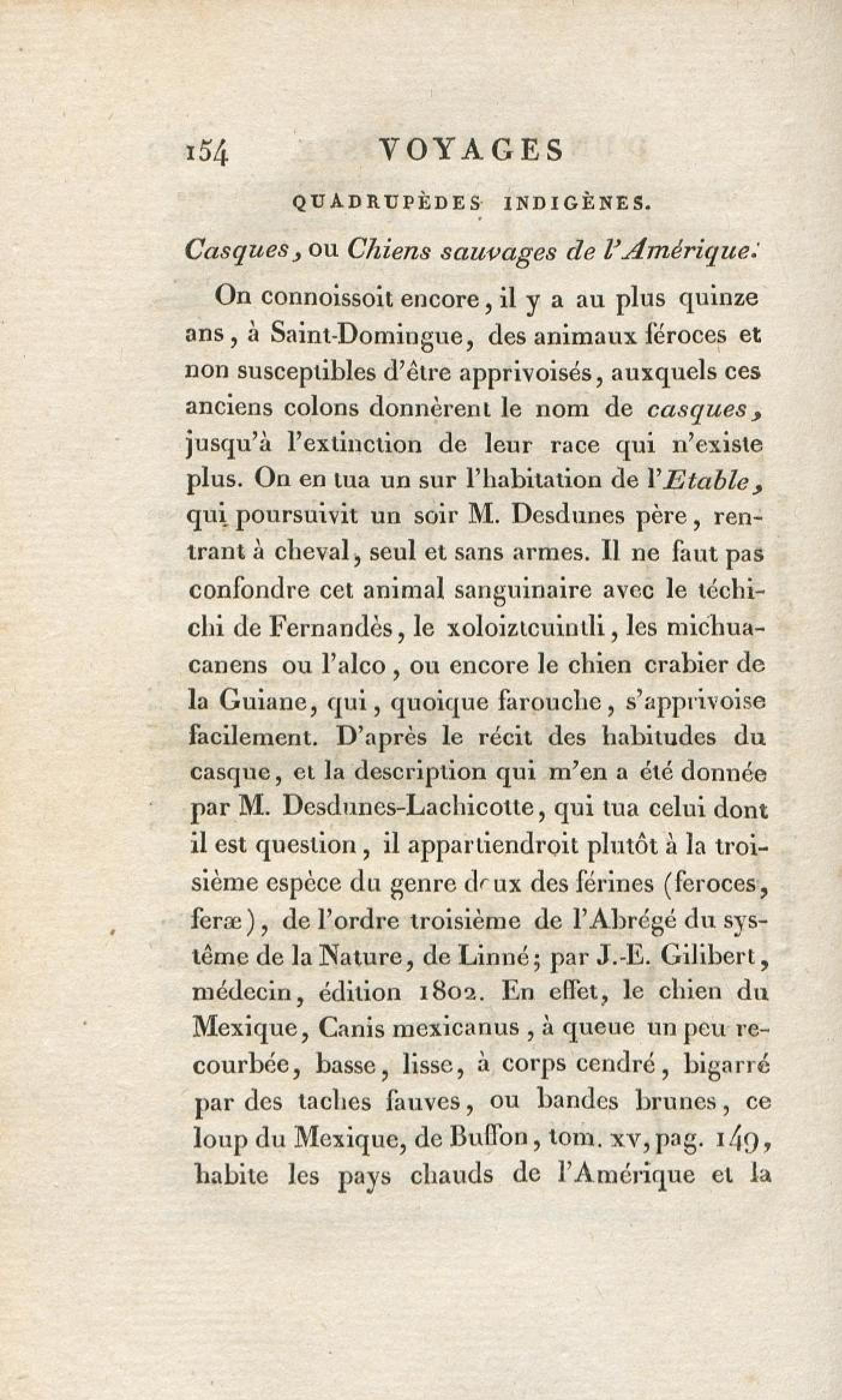 154 VOYAGES

QUADRUPÈDES INDIGÈNES.

Casques, ou Chiens sauvages de l'Amérique.

On connoissoit encore, il y a au plus quinze ans, à Saint-Domingue, des animaux féroces et non susceptibles d'être apprivoisés, auxquels ces anciens colons donnèrent le nom de casques, jusqu'à l'extinction de leur race qui n'existe plus. On en tua un sur l'habitation de l'Etable, qui poursuivit un soir M. Desdunes père, rentrant à cheval, seul et sans armes. Il ne faut pas confondre cet animal sanguinaire avec le téchichi de Fernandès, le xoloiztcuintli, les michuacanens ou l'alco, ou encore le chien crabier de la Guiane, qui, quoique farouche, s'apprivoise facilement. D'après le récit des habitudes du casque, et la description qui m'en a été donnée par M. Desdunes-Lachicotte, qui tua celui dont il est question, il appartiendroit plutôt à la troisième espèce du genre deux des férines (feroces, feræ), de l'ordre troisième de l'Abrégé du système de la Nature, de Linné; par J.-E. Gilibert, médecin, édition 1802. En effet, le chien du Mexique, Canis mexicanus, à queue un peu recourbée, basse, lisse, à corps cendré, bigarré par des taches fauves, ou bandes brunes, ce loup du Mexique, de Buffon, tom. xv, pag. 149, habite les pays chauds de l'Amérique et la